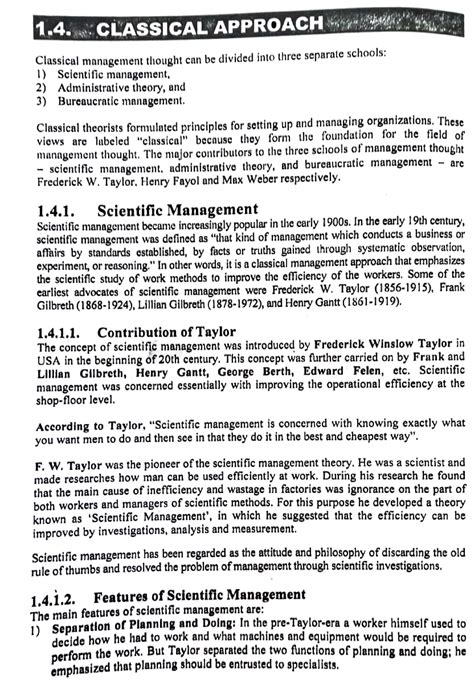 1.4. CLASSICAL APPROACH

Classical management thought can be divided into three separate schools:
1) Scientific management,
2) Administrative theory, and
3) Bureaucratic management.

Classical theorists formulated principles for setting up and managing organizations. These views are labeled "classical" because they form the foundation for the field of management thought. The major contributors to the three schools of management thought – scientific management, administrative theory, and bureaucratic management – are Frederick W. Taylor, Henry Fayol and Max Weber respectively.

1.4.1. Scientific Management
Scientific management became increasingly popular in the early 1900s. In the early 19th century, scientific management was defined as "that kind of management which conducts a business or affairs by standards established, by facts or truths gained through systematic observation, experiment, or reasoning." In other words, it is a classical management approach that emphasizes the scientific study of work methods to improve the efficiency of the workers. Some of the earliest advocates of scientific management were Frederick W. Taylor (1856-1915), Frank Gilbreth (1868-1924), Lillian Gilbreth (1878-1972), and Henry Gantt (1861-1919).

1.4.1.1. Contribution of Taylor
The concept of scientific management was introduced by Frederick Winslow Taylor in USA in the beginning of 20th century. This concept was further carried on by Frank and Lillian Gilbreth, Henry Gantt, George Berth, Edward Felen, etc. Scientific management was concerned essentially with improving the operational efficiency at the shop-floor level.

According to Taylor, "Scientific management is concerned with knowing exactly what you want men to do and then see in that they do it in the best and cheapest way".

F. W. Taylor was the pioneer of the scientific management theory. He was a scientist and made researches how man can be used efficiently at work. During his research he found that the main cause of inefficiency and wastage in factories was ignorance on the part of both workers and managers of scientific methods. For this purpose he developed a theory known as 'Scientific Management', in which he suggested that the efficiency can be improved by investigations, analysis and measurement.

Scientific management has been regarded as the attitude and philosophy of discarding the old rule of thumbs and resolved the problem of management through scientific investigations.

1.4.1.2. Features of Scientific Management
The main features of scientific management are:
1) Separation of Planning and Doing: In the pre-Taylor-era a worker himself used to decide how he had to work and what machines and equipment would be required to perform the work. But Taylor separated the two functions of planning and doing; he emphasized that planning should be entrusted to specialists.